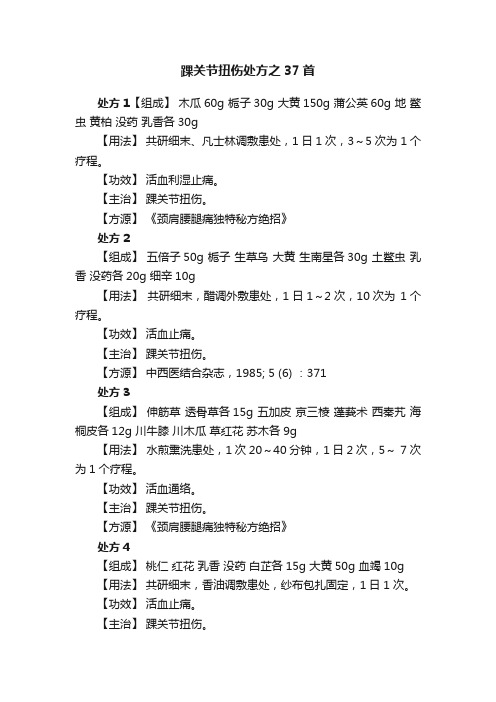 踝关节扭伤处方之 37 首

处方 1【组成】 木瓜 60g 栀子 30g 大黄 150g 蒲公英 60g 地 鳖虫 黄柏 没药 乳香各 30g

【用法】 共研细末、凡士林调敷患处，1 日 1 次，3～5 次为 1 个疗程。

【功效】 活血利湿止痛。

【主治】 踝关节扭伤。

【方源】 《颈肩腰腿痛独特秘方绝招》

处方 2

【组成】 五倍子 50g 栀子 生草乌 大黄 生南星各 30g 土鳖虫 乳香 没药各 20g 细辛 10g

【用法】 共研细末，醋调外敷患处，1 日 1～2 次，10 次为 1 个疗程。

【功效】 活血止痛。

【主治】 踝关节扭伤。

【方源】 中西医结合杂志，1985; 5 (6) ：371

处方 3

【组成】 伸筋草 透骨草各 15g 五加皮 京三棱 蓬莪术 西秦艽 海桐皮各 12g 川牛膝 川木瓜 草红花 苏木各 9g

【用法】 水煎熏洗患处，1 次 20～40 分钟，1 日 2 次，5～ 7 次为 1 个疗程。

【功效】 活血通络。

【主治】 踝关节扭伤。

【方源】 《颈肩腰腿痛独特秘方绝招》

处方 4

【组成】 桃仁 红花 乳香 没药 白芷各 15g 大黄 50g 血竭 10g

【用法】 共研细末，香油调敷患处，纱布包扎固定，1 日 1 次。

【功效】 活血止痛。

【主治】 踝关节扭伤。